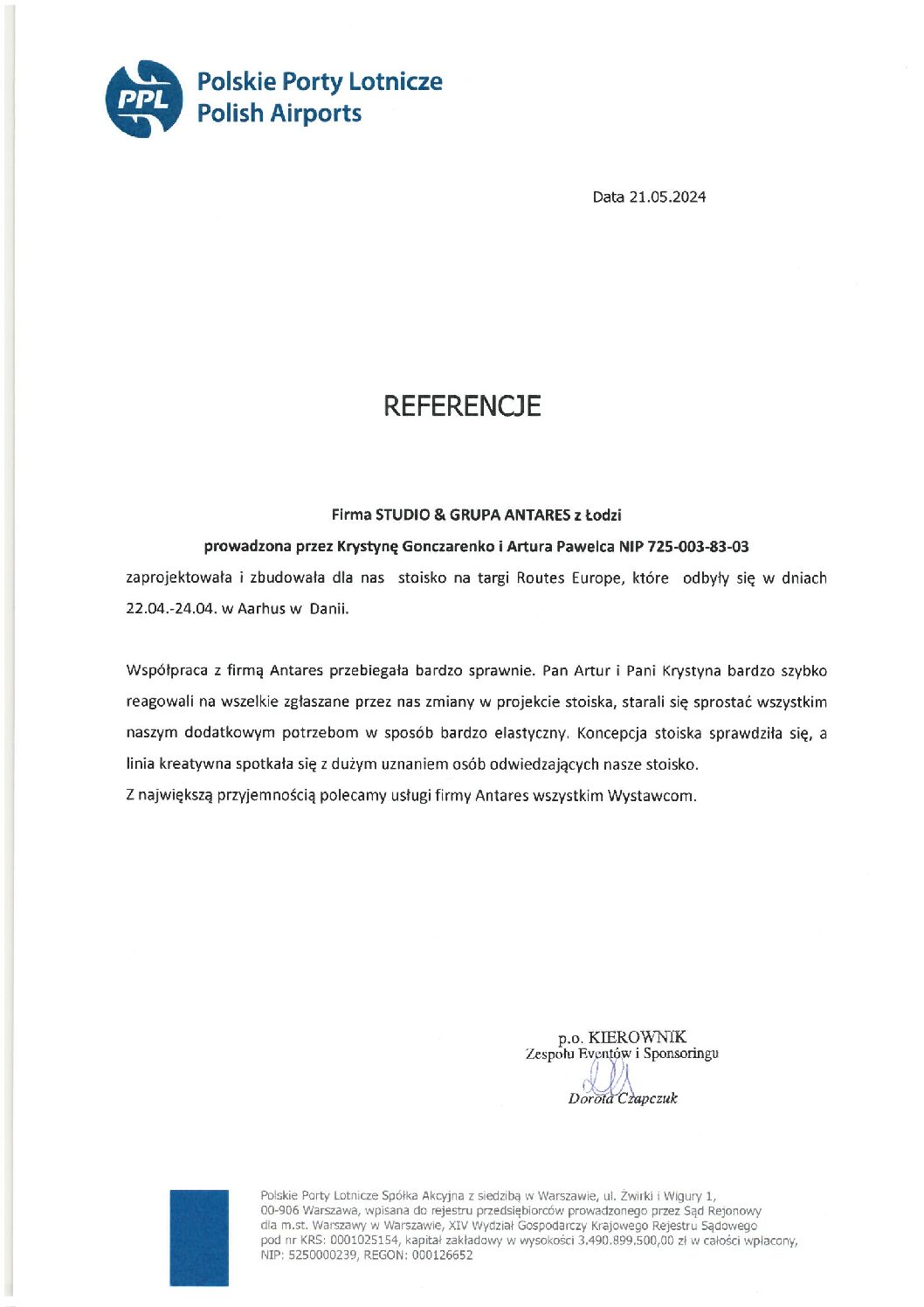 PPL
Polskie Porty Lotnicze
Polish Airports

Data 21.05.2024

REFERENCJE

Firma STUDIO & GRUPA ANTARES z Łodzi

prowadzona przez Krystynę Gonczarenko i Artura Pawelca NIP 725-003-83-03

zaprojektowała i zbudowała dla nas stoisko na targi Routes Europe, które odbyły się w dniach 22.04.-24.04. w Aarhus w Danii.

Współpraca z firmą Antares przebiegała bardzo sprawnie. Pan Artur i Pani Krystyna bardzo szybko reagowali na wszelkie zgłaszane przez nas zmiany w projekcie stoiska, starali się sprostać wszystkim naszym dodatkowym potrzebom w sposób bardzo elastyczny. Koncepcja stoiska sprawdziła się, a linia kreatywna spotkała się z dużym uznaniem osób odwiedzających nasze stoisko.
Z największą przyjemnością polecamy usługi firmy Antares wszystkim Wystawcom.

p.o. KIEROWNIK
Zespołu Eventów i Sponsoringu
Dorota Czapczuk

Polskie Porty Lotnicze Spółka Akcyjna z siedzibą w Warszawie, ul. Żwirki i Wigury 1, 00-906 Warszawa, wpisana do rejestru przedsiębiorców prowadzonego przez Sąd Rejonowy dla m.st. Warszawy w Warszawie, XIV Wydział Gospodarczy Krajowego Rejestru Sądowego pod nr KRS: 0001025154, kapitał zakładowy w wysokości 3.490.899.500,00 zł w całości wpłacony, NIP: 5250000239, REGON: 000126652